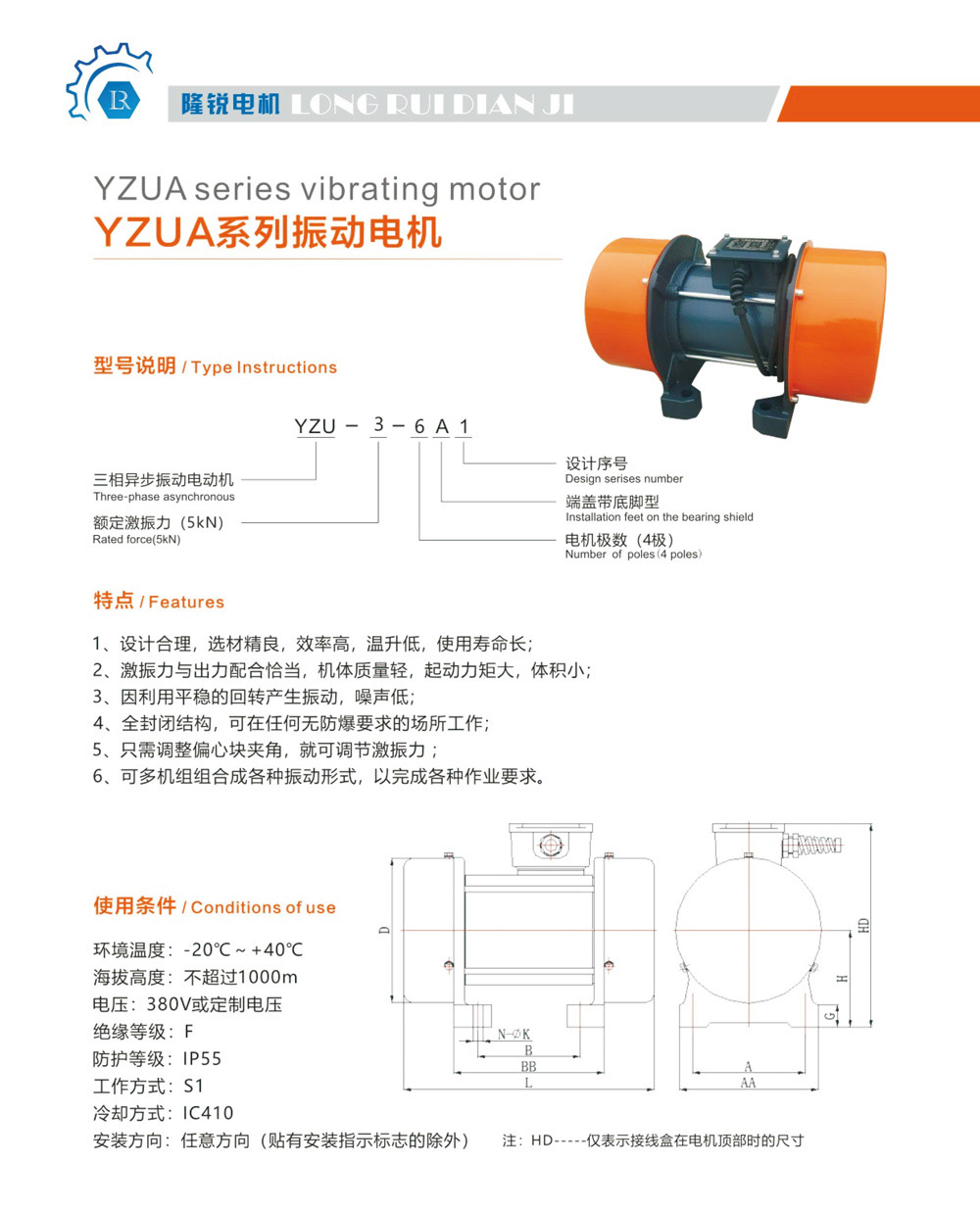 LR

隆锐电机 LONG RUI DIAN JI

YZUA series vibrating motor
YZUA系列振动电机

型号说明 / Type Instructions

YZU – 3 – 6 A 1

三相异步振动电动机
Three-phase asynchronous

额定激振力（5kN）
Rated force(5kN)

设计序号
Design serises number

端盖带底脚型
Installation feet on the bearing shield

电机极数（4极）
Number of poles(4 poles)

特点 / Features

1、设计合理，选材精良，效率高，温升低，使用寿命长；
2、激振力与出力配合恰当，机体质量轻，起动力矩大，体积小；
3、因利用平稳的回转产生振动，噪声低；
4、全封闭结构，可在任何无防爆要求的场所工作；
5、只需调整偏心块夹角，就可调节激振力；
6、可多机组组合成各种振动形式，以完成各种作业要求。

使用条件 / Conditions of use

环境温度：-20℃ ~ +40℃
海拔高度：不超过1000m
电压：380V或定制电压
绝缘等级：F
防护等级：IP55
工作方式：S1
冷却方式：IC410
安装方向：任意方向（贴有安装指示标志的除外）

D
N-∅K
B
BB
L
HD
H
G
A
AA

注：HD-----仅表示接线盒在电机顶部时的尺寸